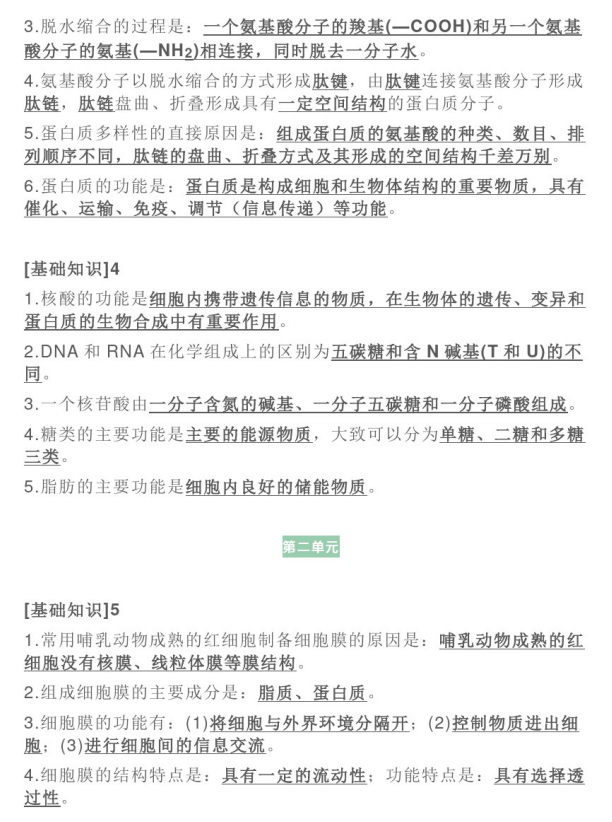 3.脱水缩合的过程是：一个氨基酸分子的羧基(—COOH)和另一个氨基酸分子的氨基(—$NH_2$)相连接，同时脱去一分子水。

4.氨基酸分子以脱水缩合的方式形成肽键，由肽键连接氨基酸分子形成肽链，肽链盘曲、折叠形成具有一定空间结构的蛋白质分子。

5.蛋白质多样性的直接原因是：组成蛋白质的氨基酸的种类、数目、排列顺序不同，肽链的盘曲、折叠方式及其形成的空间结构千差万别。

6.蛋白质的功能是：蛋白质是构成细胞和生物体结构的重要物质，具有催化、运输、免疫、调节（信息传递）等功能。

[基础知识]4

1.核酸的功能是细胞内携带遗传信息的物质，在生物体的遗传、变异和蛋白质的生物合成中有重要作用。

2.DNA 和 RNA 在化学组成上的区别为五碳糖和含 N 碱基(T 和 U)的不同。

3.一个核苷酸由一分子含氮的碱基、一分子五碳糖和一分子磷酸组成。

4.糖类的主要功能是主要的能源物质，大致可以分为单糖、二糖和多糖三类。

5.脂肪的主要功能是细胞内良好的储能物质。

第二单元

[基础知识]5

1.常用哺乳动物成熟的红细胞制备细胞膜的原因是：哺乳动物成熟的红细胞没有核膜、线粒体膜等膜结构。

2.组成细胞膜的主要成分是：脂质、蛋白质。

3.细胞膜的功能有：(1)将细胞与外界环境分隔开；(2)控制物质进出细胞；(3)进行细胞间的信息交流。

4.细胞膜的结构特点是：具有一定的流动性；功能特点是：具有选择透过性。